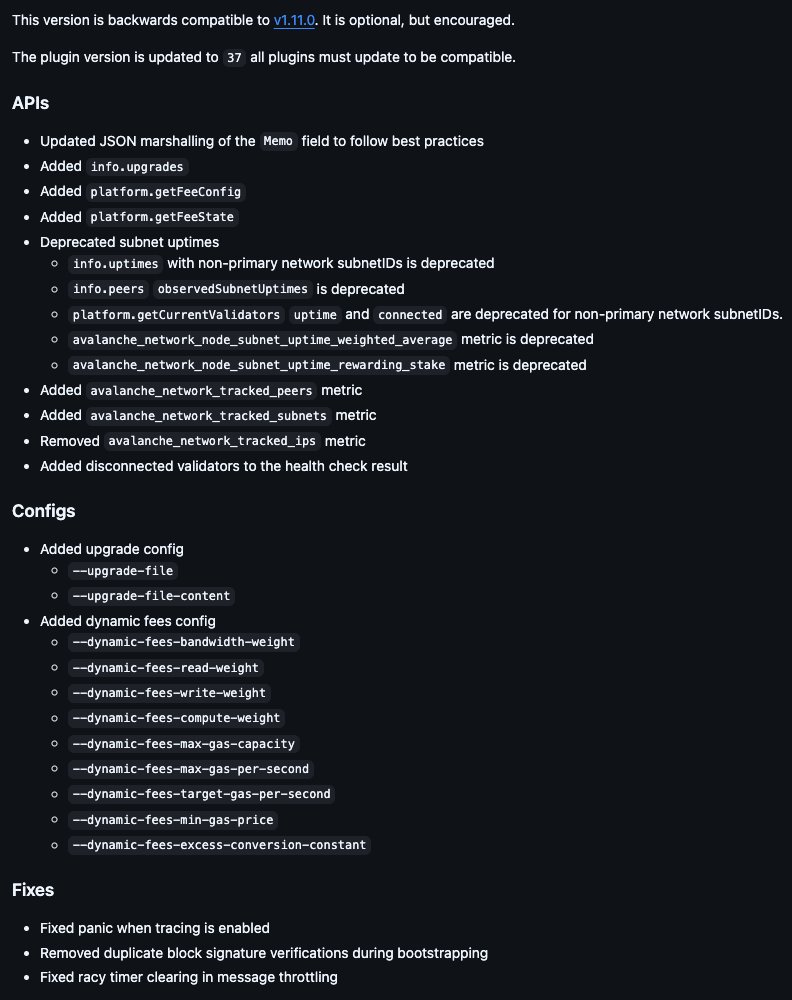 This version is backwards compatible to v1.11.0. It is optional, but encouraged.

The plugin version is updated to 37 all plugins must update to be compatible.

APIs

- Updated JSON marshalling of the Memo field to follow best practices
- Added info.upgrades
- Added platform.getFeeConfig
- Added platform.getFeeState
- Deprecated subnet uptimes
  - info.uptimes with non-primary network subnetIDs is deprecated
  - info.peers observedSubnetUptimes is deprecated
  - platform.getCurrentValidators uptime and connected are deprecated for non-primary network subnetIDs.
  - avalanche_network_node_subnet_uptime_weighted_average metric is deprecated
  - avalanche_network_node_subnet_uptime_rewarding_stake metric is deprecated
- Added avalanche_network_tracked_peers metric
- Added avalanche_network_tracked_subnets metric
- Removed avalanche_network_tracked_ips metric
- Added disconnected validators to the health check result

Configs

- Added upgrade config
  - --upgrade-file
  - --upgrade-file-content
- Added dynamic fees config
  - --dynamic-fees-bandwidth-weight
  - --dynamic-fees-read-weight
  - --dynamic-fees-write-weight
  - --dynamic-fees-compute-weight
  - --dynamic-fees-max-gas-capacity
  - --dynamic-fees-max-gas-per-second
  - --dynamic-fees-target-gas-per-second
  - --dynamic-fees-min-gas-price
  - --dynamic-fees-excess-conversion-constant

Fixes

- Fixed panic when tracing is enabled
- Removed duplicate block signature verifications during bootstrapping
- Fixed racy timer clearing in message throttling